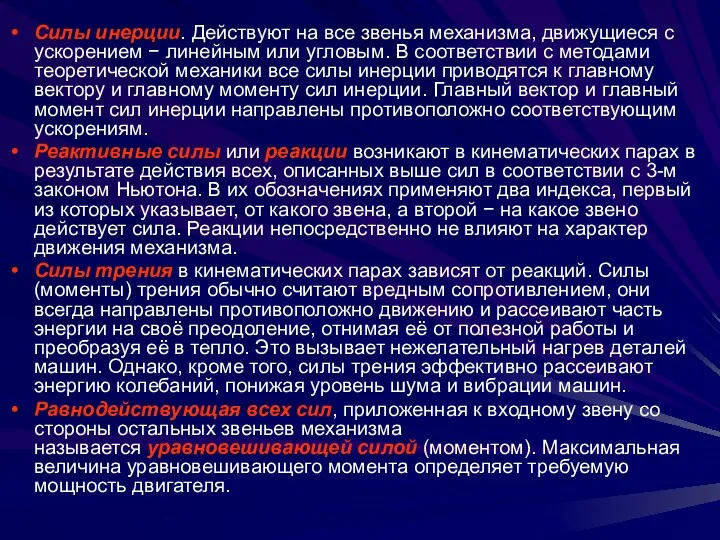 • Силы инерции. Действуют на все звенья механизма, движущиеся с ускорением − линейным или угловым. В соответствии с методами теоретической механики все силы инерции приводятся к главному вектору и главному моменту сил инерции. Главный вектор и главный момент сил инерции направлены противоположно соответствующим ускорениям.

• Реактивные силы или реакции возникают в кинематических парах в результате действия всех, описанных выше сил в соответствии с 3-м законом Ньютона. В их обозначениях применяют два индекса, первый из которых указывает, от какого звена, а второй − на какое звено действует сила. Реакции непосредственно не влияют на характер движения механизма.

• Силы трения в кинематических парах зависят от реакций. Силы (моменты) трения обычно считают вредным сопротивлением, они всегда направлены противоположно движению и рассеивают часть энергии на своё преодоление, отнимая её от полезной работы и преобразуя её в тепло. Это вызывает нежелательный нагрев деталей машин. Однако, кроме того, силы трения эффективно рассеивают энергию колебаний, понижая уровень шума и вибрации машин.

• Равнодействующая всех сил, приложенная к входному звену со стороны остальных звеньев механизма называется уравновешивающей силой (моментом). Максимальная величина уравновешивающего момента определяет требуемую мощность двигателя.